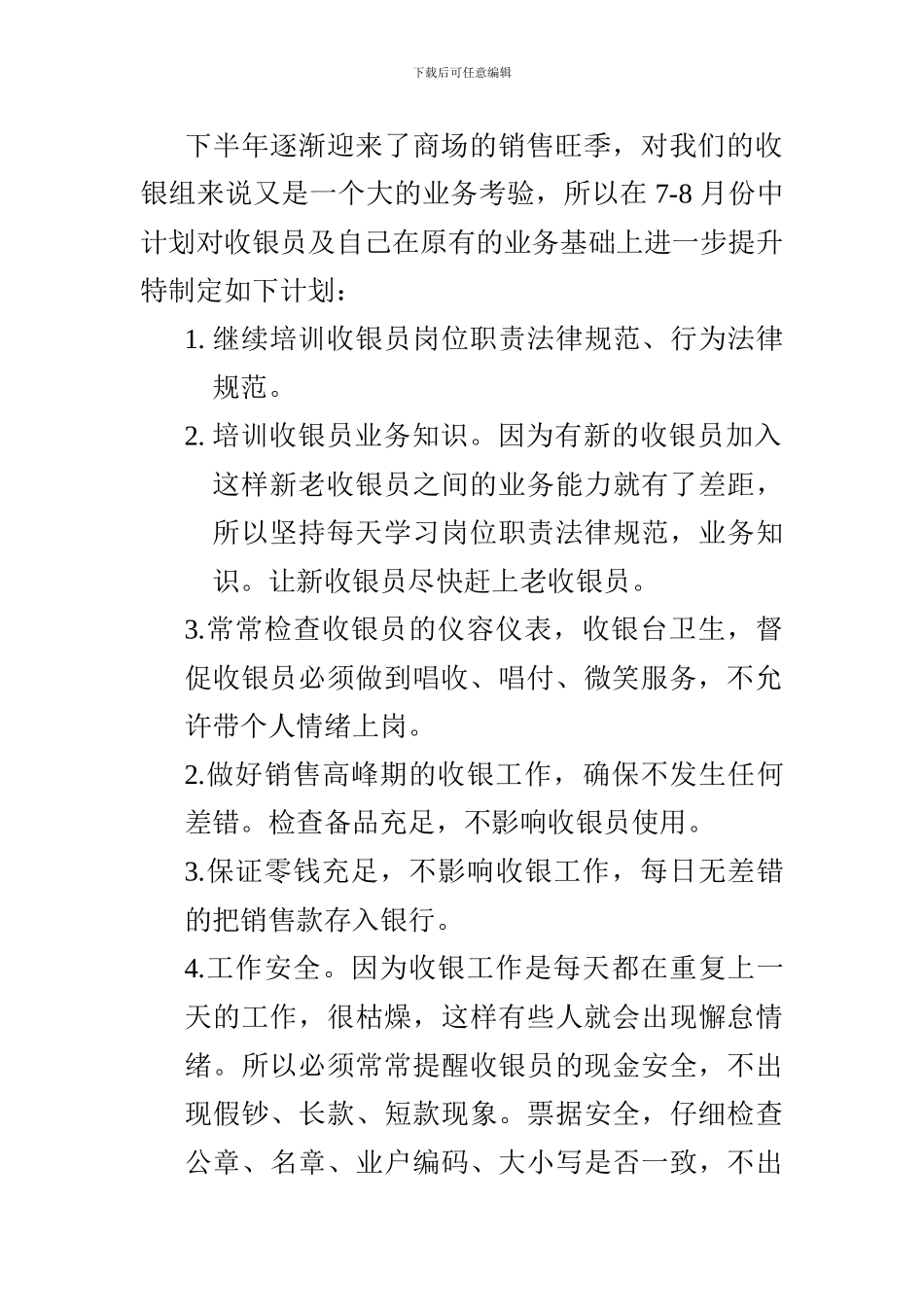 下载后可任意编辑

下半年逐渐迎来了商场的销售旺季，对我们的收银组来说又是一个大的业务考验，所以在 7-8 月份中计划对收银员及自己在原有的业务基础上进一步提升特制定如下计划：

1. 继续培训收银员岗位职责法律规范、行为法律规范。

2. 培训收银员业务知识。因为有新的收银员加入这样新老收银员之间的业务能力就有了差距，所以坚持每天学习岗位职责法律规范，业务知识。让新收银员尽快赶上老收银员。

3.常常检查收银员的仪容仪表，收银台卫生，督促收银员必须做到唱收、唱付、微笑服务，不允许带个人情绪上岗。

2.做好销售高峰期的收银工作，确保不发生任何差错。检查备品充足，不影响收银员使用。

3.保证零钱充足，不影响收银工作，每日无差错的把销售款存入银行。

4.工作安全。因为收银工作是每天都在重复上一天的工作，很枯燥，这样有些人就会出现懈怠情绪。所以必须常常提醒收银员的现金安全，不出现假钞、长款、短款现象。票据安全，仔细检查公章、名章、业户编码、大小写是否一致，不出